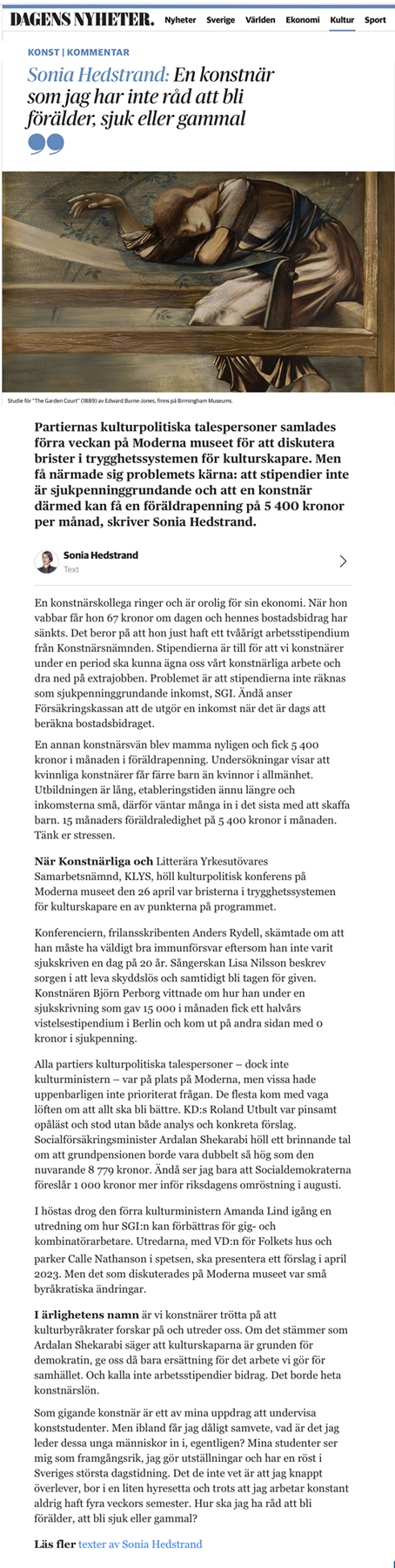 DAGENS NYHETER. Nyheter Sverige Världen Ekonomi Kultur Sport

KONST | KOMMENTAR

Sonia Hedstrand: En konstnär som jag har inte råd att bli förälder, sjuk eller gammal

Studie för "The Garden Court" (1889) av Edward Burne-Jones, finns på Birmingham Museums.

Partiernas kulturpolitiska talespersoner samlades förra veckan på Moderna museet för att diskutera brister i trygghetssystemen för kulturskapare. Men få närmade sig problemets kärna: att stipendier inte är sjukpenninggrundande och att en konstnär därmed kan få en föräldrapenning på 5 400 kronor per månad, skriver Sonia Hedstrand.

Sonia Hedstrand
Text

En konstnärskollega ringer och är orolig för sin ekonomi. När hon vabbar får hon 67 kronor om dagen och hennes bostadsbidrag har sänkts. Det beror på att hon just haft ett tvåårigt arbetsstipendium från Konstnärsnämnden. Stipendierna är till för att vi konstnärer under en period ska kunna ägna oss vårt konstnärliga arbete och dra ned på extrajobben. Problemet är att stipendierna inte räknas som sjukpenninggrundande inkomst, SGI. Ändå anser Försäkringskassan att de utgör en inkomst när det är dags att beräkna bostadsbidraget.

En annan konstnärsvän blev mamma nyligen och fick 5 400 kronor i månaden i föräldrapenning. Undersökningar visar att kvinnliga konstnärer får färre barn än kvinnor i allmänhet. Utbildningen är lång, etableringstiden ännu längre och inkomsterna små, därför väntar många in i det sista med att skaffa barn. 15 månaders föräldraledighet på 5 400 kronor i månaden. Tänk er stressen.

När Konstnärliga och Litterära Yrkesutövares Samarbetsnämnd, KLYS, höll kulturpolitisk konferens på Moderna museet den 26 april var bristerna i trygghetssystemen för kulturskapare en av punkterna på programmet.

Konferenciern, frilansskribenten Anders Rydell, skämtade om att han måste ha väldigt bra immunförsvar eftersom han inte varit sjukskriven en dag på 20 år. Sångerskan Lisa Nilsson beskrev sorgen i att leva skyddslös och samtidigt bli tagen för given. Konstnären Björn Perborg vittnade om hur han under en sjukskrivning som gav 15 000 i månaden fick ett halvårs vistelsestipendium i Berlin och kom ut på andra sidan med 0 kronor i sjukpenning.

Alla partiers kulturpolitiska talespersoner – dock inte kulturministern – var på plats på Moderna, men vissa hade uppenbarligen inte prioriterat frågan. De flesta kom med vaga löften om att allt ska bli bättre. KD:s Roland Utbult var pinsamt opåläst och stod utan både analys och konkreta förslag. Socialförsäkringsminister Ardalan Shekarabi höll ett brinnande tal om att grundpensionen borde vara dubbelt så hög som den nuvarande 8 779 kronor. Ändå ser jag bara att Socialdemokraterna föreslår 1 000 kronor mer inför riksdagens omröstning i augusti.

I höstas drog den förra kulturministern Amanda Lind igång en utredning om hur SGI:n kan förbättras för gig- och kombinatörarbetare. Utredarna, med VD:n för Folkets hus och parker Calle Nathanson i spetsen, ska presentera ett förslag i april 2023. Men det som diskuterades på Moderna museet var små byråkratiska ändringar.

I ärlighetens namn är vi konstnärer trötta på att kulturbyråkrater forskar på och utreder oss. Om det stämmer som Ardalan Shekarabi säger att kulturskaparna är grunden för demokratin, ge oss då bara ersättning för det arbete vi gör för samhället. Och kalla inte arbetsstipendier bidrag. Det borde heta konstnärslön.

Som gigande konstnär är ett av mina uppdrag att undervisa konststudenter. Men ibland får jag dåligt samvete, vad är det jag leder dessa unga människor in i, egentligen? Mina studenter ser mig som framgångsrik, jag gör utställningar och har en röst i Sveriges största dagstidning. Det de inte vet är att jag knappt överlever, bor i en liten hyresetta och trots att jag arbetar konstant aldrig haft fyra veckors semester. Hur ska jag ha råd att bli förälder, att bli sjuk eller gammal?

Läs fler texter av Sonia Hedstrand